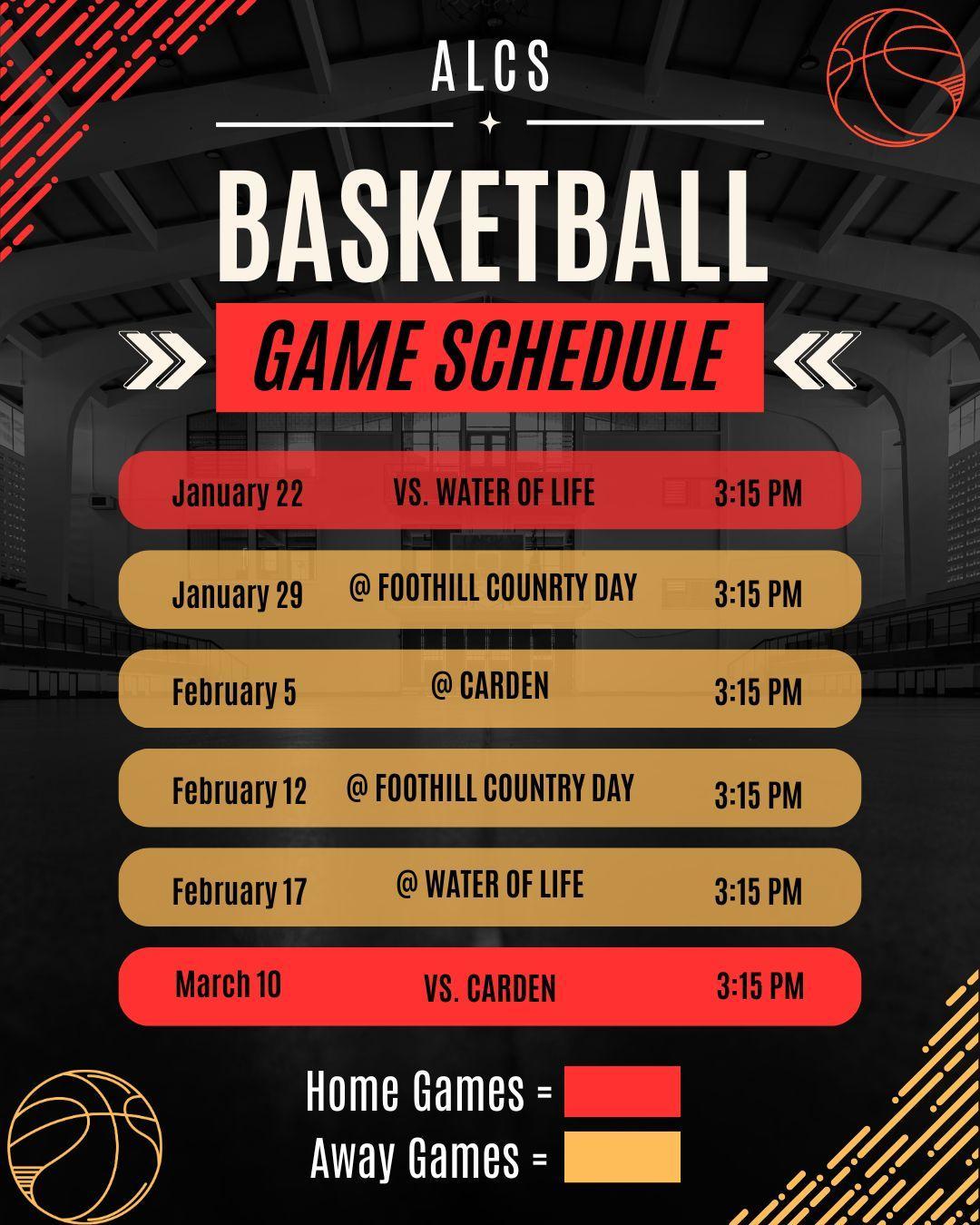 ALCS

BASKETBALL

GAME SCHEDULE

January 22 VS. WATER OF LIFE 3:15 PM

January 29 @ FOOTHILL COUNRTY DAY 3:15 PM

February 5 @ CARDEN 3:15 PM

February 12 @ FOOTHILL COUNTRY DAY 3:15 PM

February 17 @ WATER OF LIFE 3:15 PM

March 10 VS. CARDEN 3:15 PM

Home Games =

Away Games =